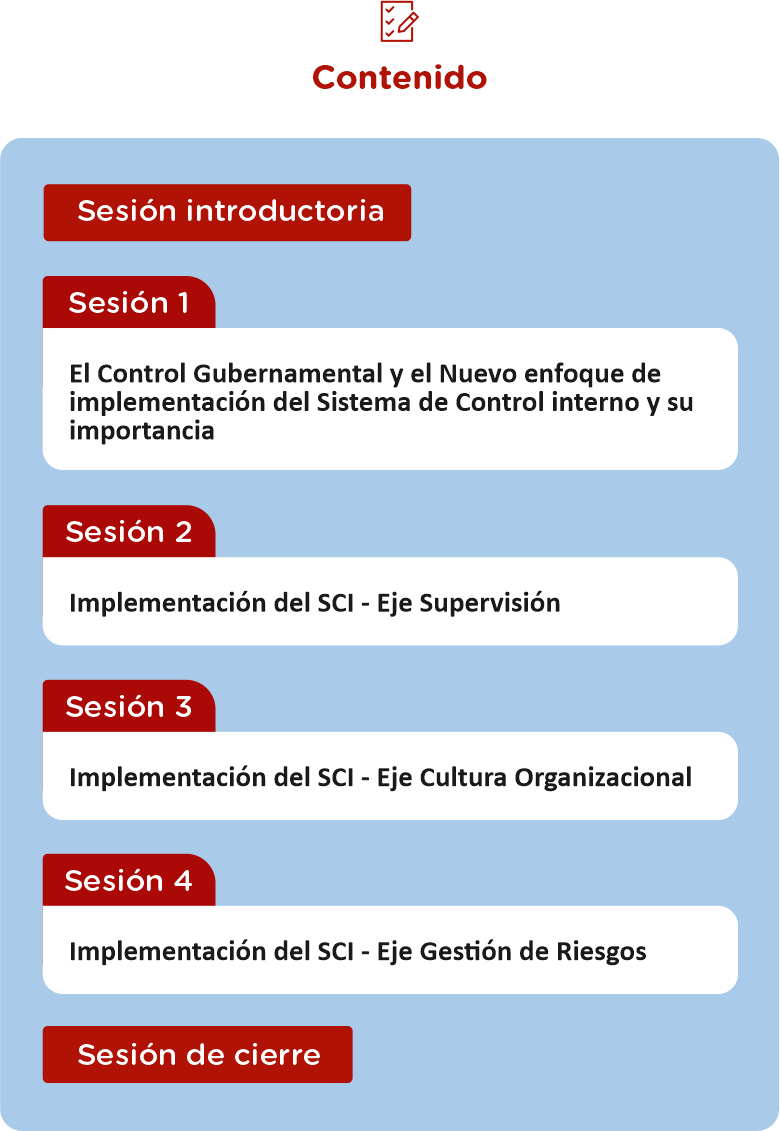 Contenido

Sesión introductoria

Sesión 1

El Control Gubernamental y el Nuevo enfoque de implementación del Sistema de Control interno y su importancia

Sesión 2

Implementación del SCI - Eje Supervisión

Sesión 3

Implementación del SCI - Eje Cultura Organizacional

Sesión 4

Implementación del SCI - Eje Gestión de Riesgos

Sesión de cierre